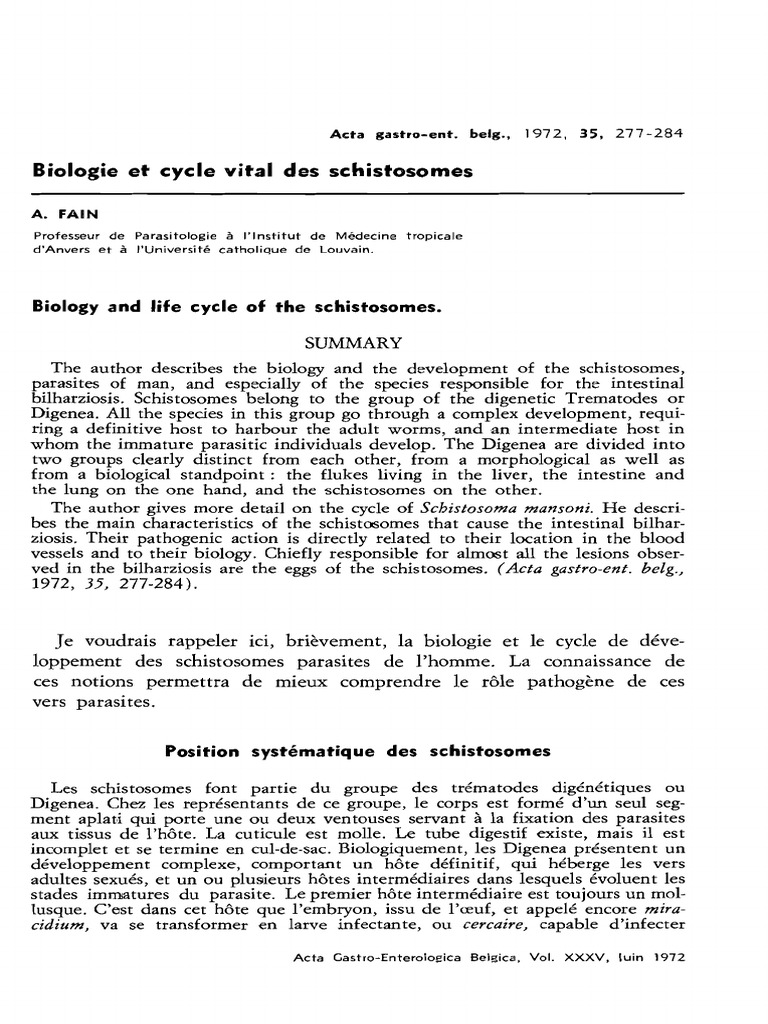 Acta gastro-ent. belg., 1972, 35, 277-284

Biologie et cycle vital des schistosomes

A. FAIN

Professeur de Parasitologie à l'Institut de Médecine tropicale d'Anvers et à l'Université catholique de Louvain.

Biology and life cycle of the schistosomes.

SUMMARY

The author describes the biology and the development of the schistosomes, parasites of man, and especially of the species responsible for the intestinal bilharziosis. Schistosomes belong to the group of the digenetic Trematodes or Digenea. All the species in this group go through a complex development, requiring a definitive host to harbour the adult worms, and an intermediate host in whom the immature parasitic individuals develop. The Digenea are divided into two groups clearly distinct from each other, from a morphological as well as from a biological standpoint : the flukes living in the liver, the intestine and the lung on the one hand, and the schistosomes on the other.

The author gives more detail on the cycle of Schistosoma mansoni. He describes the main characteristics of the schistosomes that cause the intestinal bilharziosis. Their pathogenic action is directly related to their location in the blood vessels and to their biology. Chiefly responsible for almost all the lesions observed in the bilharziosis are the eggs of the schistosomes. (Acta gastro-ent. belg., 1972, 35, 277-284).

Je voudrais rappeler ici, brièvement, la biologie et le cycle de développement des schistosomes parasites de l'homme. La connaissance de ces notions permettra de mieux comprendre le rôle pathogène de ces vers parasites.

Position systématique des schistosomes

Les schistosomes font partie du groupe des trématodes digénétiques ou Digenea. Chez les représentants de ce groupe, le corps est formé d'un seul segment aplati qui porte une ou deux ventouses servant à la fixation des parasites aux tissus de l'hôte. La cuticule est molle. Le tube digestif existe, mais il est incomplet et se termine en cul-de-sac. Biologiquement, les Digenea présentent un développement complexe, comportant un hôte définitif, qui héberge les vers adultes sexués, et un ou plusieurs hôtes intermédiaires dans lesquels évoluent les stades immatures du parasite. Le premier hôte intermédiaire est toujours un mollusque. C'est dans cet hôte que l'embryon, issu de l'œuf, et appelé encore miracidium, va se transformer en larve infectante, ou cercaire, capable d'infecter

Acta Gastro-Enterologica Belgica, Vol. XXXV, Iuin 1972